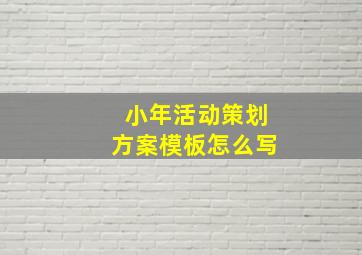 小年活动策划
方案模板怎么写